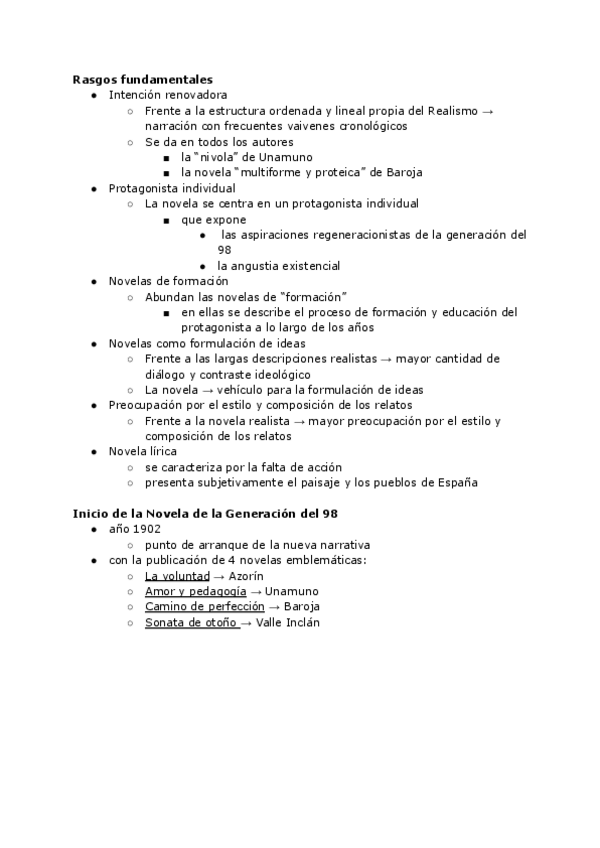 **Rasgos fundamentales**

- Intención renovadora
  - Frente a la estructura ordenada y lineal propia del Realismo → narración con frecuentes vaivenes cronológicos
  - Se da en todos los autores
    - la "nivola" de Unamuno
    - la novela "multiforme y proteica" de Baroja
- Protagonista individual
  - La novela se centra en un protagonista individual
    - que expone
      - las aspiraciones regeneracionistas de la generación del 98
      - la angustia existencial
- Novelas de formación
  - Abundan las novelas de "formación"
    - en ellas se describe el proceso de formación y educación del protagonista a lo largo de los años
- Novelas como formulación de ideas
  - Frente a las largas descripciones realistas → mayor cantidad de diálogo y contraste ideológico
  - La novela → vehículo para la formulación de ideas
- Preocupación por el estilo y composición de los relatos
  - Frente a la novela realista → mayor preocupación por el estilo y composición de los relatos
- Novela lírica
  - se caracteriza por la falta de acción
  - presenta subjetivamente el paisaje y los pueblos de España

**Inicio de la Novela de la Generación del 98**

- año 1902
  - punto de arranque de la nueva narrativa
- con la publicación de 4 novelas emblemáticas:
  - La voluntad → Azorín
  - Amor y pedagogía → Unamuno
  - Camino de perfección → Baroja
  - Sonata de otoño → Valle Inclán